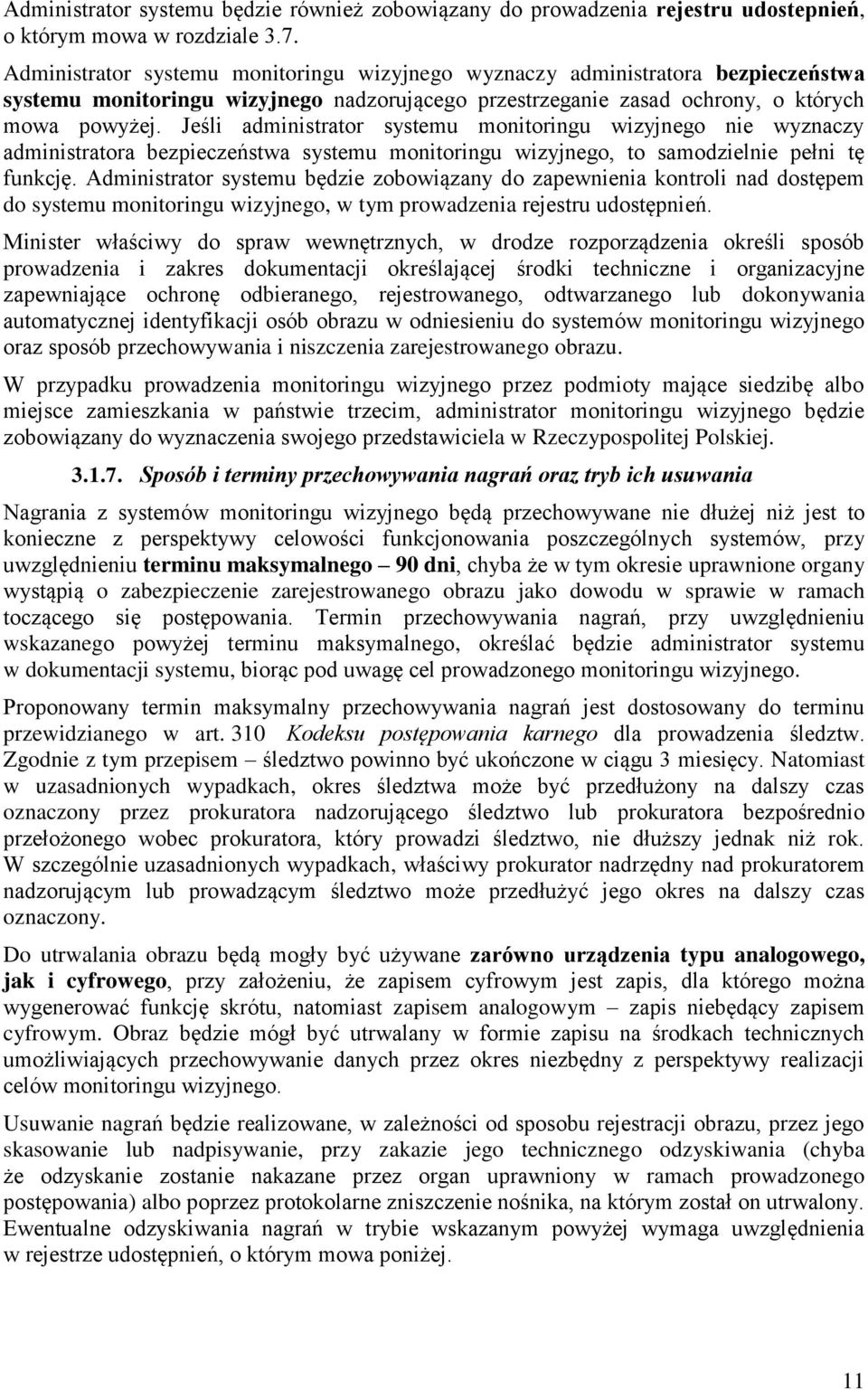 Administrator systemu będzie również zobowiązany do prowadzenia rejestru udostepnień, o którym mowa w rozdziale 3.7.

Administrator systemu monitoringu wizyjnego wyznaczy administratora bezpieczeństwa systemu monitoringu wizyjnego nadzorującego przestrzeganie zasad ochrony, o których mowa powyżej. Jeśli administrator systemu monitoringu wizyjnego nie wyznaczy administratora bezpieczeństwa systemu monitoringu wizyjnego, to samodzielnie pełni tę funkcję. Administrator systemu będzie zobowiązany do zapewnienia kontroli nad dostępem do systemu monitoringu wizyjnego, w tym prowadzenia rejestru udostępnień.

Minister właściwy do spraw wewnętrznych, w drodze rozporządzenia określi sposób prowadzenia i zakres dokumentacji określającej środki techniczne i organizacyjne zapewniające ochronę odbieranego, rejestrowanego, odtwarzanego lub dokonywania automatycznej identyfikacji osób obrazu w odniesieniu do systemów monitoringu wizyjnego oraz sposób przechowywania i niszczenia zarejestrowanego obrazu.

W przypadku prowadzenia monitoringu wizyjnego przez podmioty mające siedzibę albo miejsce zamieszkania w państwie trzecim, administrator monitoringu wizyjnego będzie zobowiązany do wyznaczenia swojego przedstawiciela w Rzeczypospolitej Polskiej.

3.1.7. Sposób i terminy przechowywania nagrań oraz tryb ich usuwania

Nagrania z systemów monitoringu wizyjnego będą przechowywane nie dłużej niż jest to konieczne z perspektywy celowości funkcjonowania poszczególnych systemów, przy uwzględnieniu terminu maksymalnego – 90 dni, chyba że w tym okresie uprawnione organy wystąpią o zabezpieczenie zarejestrowanego obrazu jako dowodu w sprawie w ramach toczącego się postępowania. Termin przechowywania nagrań, przy uwzględnieniu wskazanego powyżej terminu maksymalnego, określać będzie administrator systemu w dokumentacji systemu, biorąc pod uwagę cel prowadzonego monitoringu wizyjnego.

Proponowany termin maksymalny przechowywania nagrań jest dostosowany do terminu przewidzianego w art. 310 Kodeksu postępowania karnego dla prowadzenia śledztw. Zgodnie z tym przepisem – śledztwo powinno być ukończone w ciągu 3 miesięcy. Natomiast w uzasadnionych wypadkach, okres śledztwa może być przedłużony na dalszy czas oznaczony przez prokuratora nadzorującego śledztwo lub prokuratora bezpośrednio przełożonego wobec prokuratora, który prowadzi śledztwo, nie dłuższy jednak niż rok. W szczególnie uzasadnionych wypadkach, właściwy prokurator nadrzędny nad prokuratorem nadzorującym lub prowadzącym śledztwo może przedłużyć jego okres na dalszy czas oznaczony.

Do utrwalania obrazu będą mogły być używane zarówno urządzenia typu analogowego, jak i cyfrowego, przy założeniu, że zapisem cyfrowym jest zapis, dla którego można wygenerować funkcję skrótu, natomiast zapisem analogowym – zapis niebędący zapisem cyfrowym. Obraz będzie mógł być utrwalany w formie zapisu na środkach technicznych umożliwiających przechowywanie danych przez okres niezbędny z perspektywy realizacji celów monitoringu wizyjnego.

Usuwanie nagrań będzie realizowane, w zależności od sposobu rejestracji obrazu, przez jego skasowanie lub nadpisywanie, przy zakazie jego technicznego odzyskiwania (chyba że odzyskanie zostanie nakazane przez organ uprawniony w ramach prowadzonego postępowania) albo poprzez protokolarne zniszczenie nośnika, na którym został on utrwalony. Ewentualne odzyskiwania nagrań w trybie wskazanym powyżej wymaga uwzględnienia w rejestrze udostępnień, o którym mowa poniżej.

11